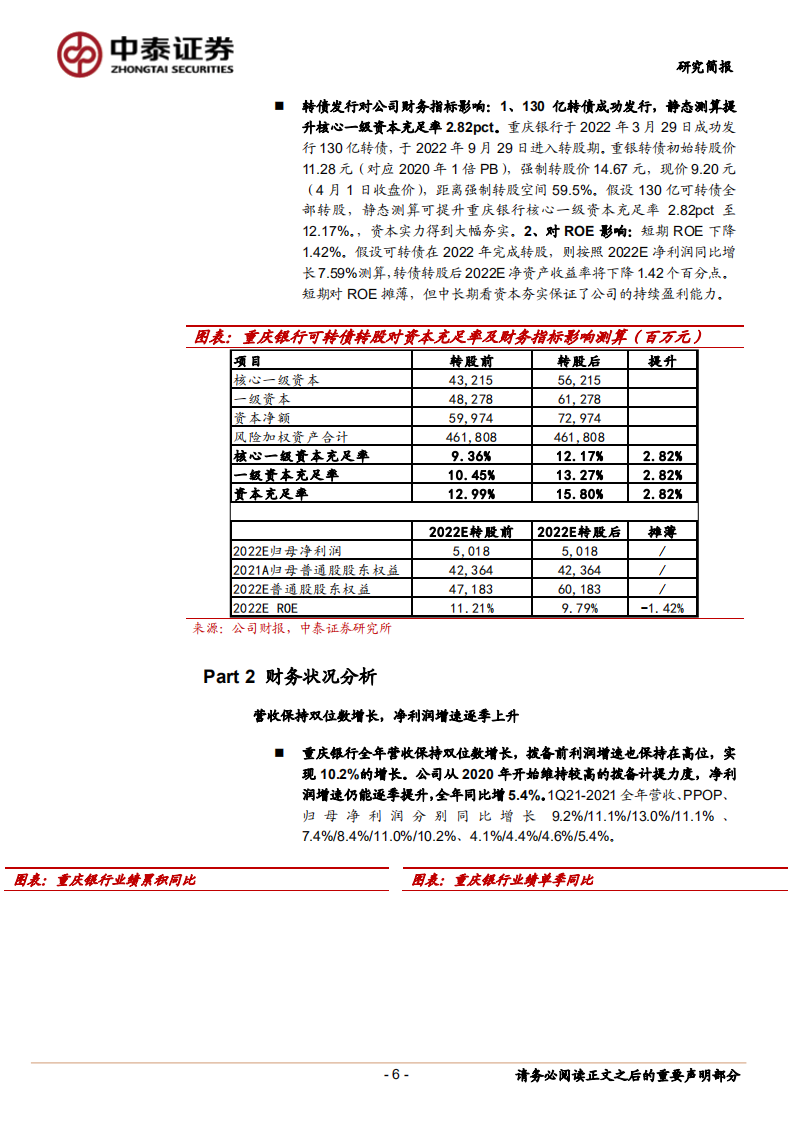 中泰证券
ZHONGTAI SECURITIES

研究简报

■ 转债发行对公司财务指标影响：1、130 亿转债成功发行，静态测算提升核心一级资本充足率 2.82pct。重庆银行于 2022 年 3 月 29 日成功发行 130 亿转债，于 2022 年 9 月 29 日进入转股期。重银转债初始转股价 11.28 元（对应 2020 年 1 倍 PB），强制转股价 14.67 元，现价 9.20 元（4 月 1 日收盘价），距离强制转股空间 59.5%。假设 130 亿可转债全部转股，静态测算可提升重庆银行核心一级资本充足率 2.82pct 至 12.17%，资本实力得到大幅夯实。2、对 ROE 影响：短期 ROE 下降 1.42%。假设可转债在 2022 年完成转股，则按照 2022E 净利润同比增长 7.59%测算，转债转股后 2022E 净资产收益率将下降 1.42 个百分点。短期对 ROE 摊薄，但中长期看资本夯实保证了公司的持续盈利能力。

图表：重庆银行可转债转股对资本充足率及财务指标影响测算（百万元）

| 项目 | 转股前 | 转股后 | 提升 |
|---|---|---|---|
| 核心一级资本 | 43,215 | 56,215 | |
| 一级资本 | 48,278 | 61,278 | |
| 资本净额 | 59,974 | 72,974 | |
| 风险加权资产合计 | 461,808 | 461,808 | |
| 核心一级资本充足率 | 9.36% | 12.17% | 2.82% |
| 一级资本充足率 | 10.45% | 13.27% | 2.82% |
| 资本充足率 | 12.99% | 15.80% | 2.82% |
| | | | |
| | 2022E转股前 | 2022E转股后 | 摊薄 |
| 2022E归母净利润 | 5,018 | 5,018 | / |
| 2021A归母普通股股东权益 | 42,364 | 42,364 | / |
| 2022E普通股股东权益 | 47,183 | 60,183 | / |
| 2022E ROE | 11.21% | 9.79% | -1.42% |

来源：公司财报，中泰证券研究所

Part 2 财务状况分析

营收保持双位数增长，净利润增速逐季上升

■ 重庆银行全年营收保持双位数增长，拨备前利润增速也保持在高位，实现 10.2%的增长。公司从 2020 年开始维持较高的拨备计提力度，净利润增速仍能逐季提升，全年同比增 5.4%。1Q21-2021 全年营收、PPOP、归母净利润分别同比增长 9.2%/11.1%/13.0%/11.1%、7.4%/8.4%/11.0%/10.2%、4.1%/4.4%/4.6%/5.4%。

图表：重庆银行业绩累积同比

图表：重庆银行业绩单季同比

- 6 -

请务必阅读正文之后的重要声明部分